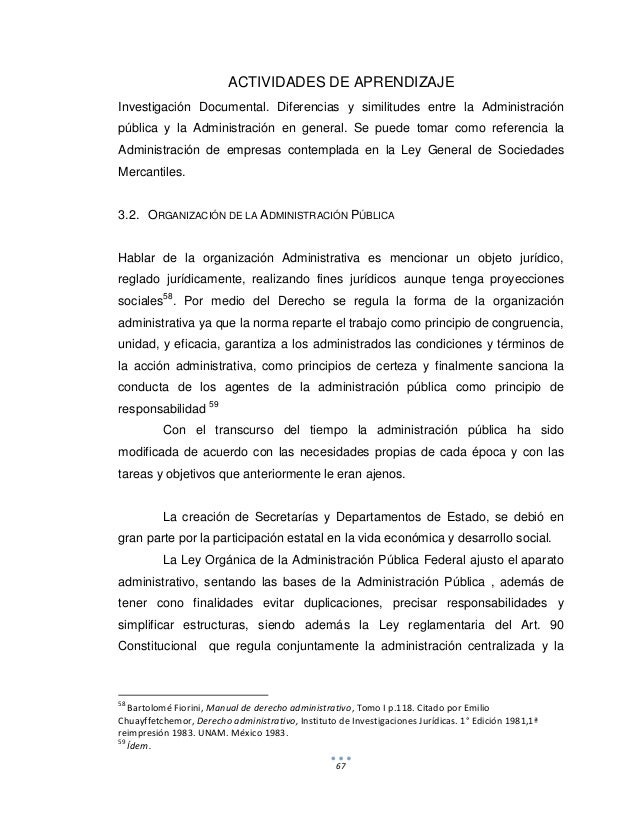 ACTIVIDADES DE APRENDIZAJE

Investigación Documental. Diferencias y similitudes entre la Administración pública y la Administración en general. Se puede tomar como referencia la Administración de empresas contemplada en la Ley General de Sociedades Mercantiles.

3.2. ORGANIZACIÓN DE LA ADMINISTRACIÓN PÚBLICA

Hablar de la organización Administrativa es mencionar un objeto jurídico, reglado jurídicamente, realizando fines jurídicos aunque tenga proyecciones sociales$^{58}$. Por medio del Derecho se regula la forma de la organización administrativa ya que la norma reparte el trabajo como principio de congruencia, unidad, y eficacia, garantiza a los administrados las condiciones y términos de la acción administrativa, como principios de certeza y finalmente sanciona la conducta de los agentes de la administración pública como principio de responsabilidad $^{59}$

Con el transcurso del tiempo la administración pública ha sido modificada de acuerdo con las necesidades propias de cada época y con las tareas y objetivos que anteriormente le eran ajenos.

La creación de Secretarías y Departamentos de Estado, se debió en gran parte por la participación estatal en la vida económica y desarrollo social.

La Ley Orgánica de la Administración Pública Federal ajusto el aparato administrativo, sentando las bases de la Administración Pública , además de tener cono finalidades evitar duplicaciones, precisar responsabilidades y simplificar estructuras, siendo además la Ley reglamentaria del Art. 90 Constitucional que regula conjuntamente la administración centralizada y la

$^{58}$ Bartolomé Fiorini, Manual de derecho administrativo, Tomo I p.118. Citado por Emilio Chuayffetchemor, Derecho administrativo, Instituto de Investigaciones Jurídicas. 1° Edición 1981,1ª reimpresión 1983. UNAM. México 1983.
$^{59}$ Ídem.

67